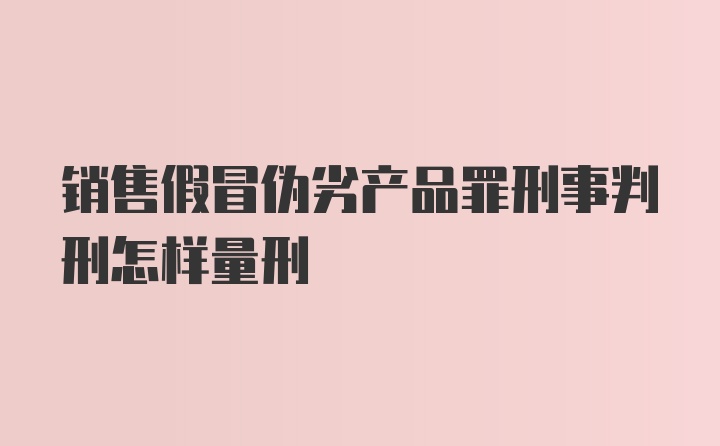 销售假冒伪劣产品罪刑事判刑怎样量刑